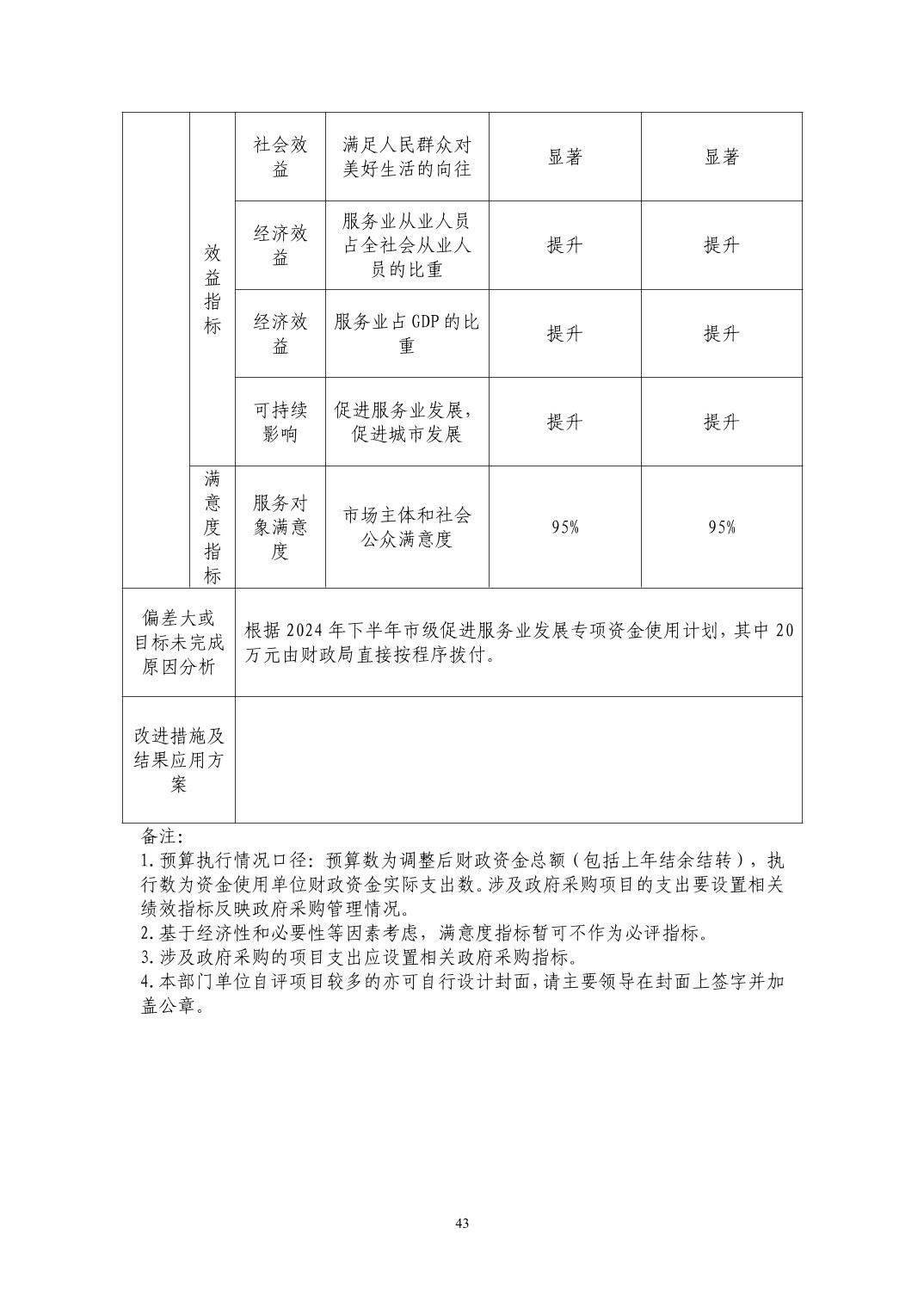 |  |  |  |  |  |  |
|---|---|---|---|---|---|
|  | 效益指标 | 社会效益 | 满足人民群众对美好生活的向往 | 显著 | 显著 |
|  | 效益指标 | 经济效益 | 服务业从业人员占全社会从业人员的比重 | 提升 | 提升 |
|  | 效益指标 | 经济效益 | 服务业占GDP的比重 | 提升 | 提升 |
|  | 效益指标 | 可持续影响 | 促进服务业发展，促进城市发展 | 提升 | 提升 |
|  | 满意度指标 | 服务对象满意度 | 市场主体和社会公众满意度 | 95% | 95% |
| 偏差大或目标未完成原因分析 | 根据2024年下半年市级促进服务业发展专项资金使用计划，其中20万元由财政局直接按程序拨付。 | | | | |
| 改进措施及结果应用方案 | | | | | |

备注：
1.预算执行情况口径：预算数为调整后财政资金总额（包括上年结余结转），执行数为资金使用单位财政资金实际支出数。涉及政府采购项目的支出要设置相关绩效指标反映政府采购管理情况。
2.基于经济性和必要性等因素考虑，满意度指标暂可不作为必评指标。
3.涉及政府采购的项目支出应设置相关政府采购指标。
4.本部门单位自评项目较多的亦可自行设计封面，请主要领导在封面上签字并加盖公章。

43